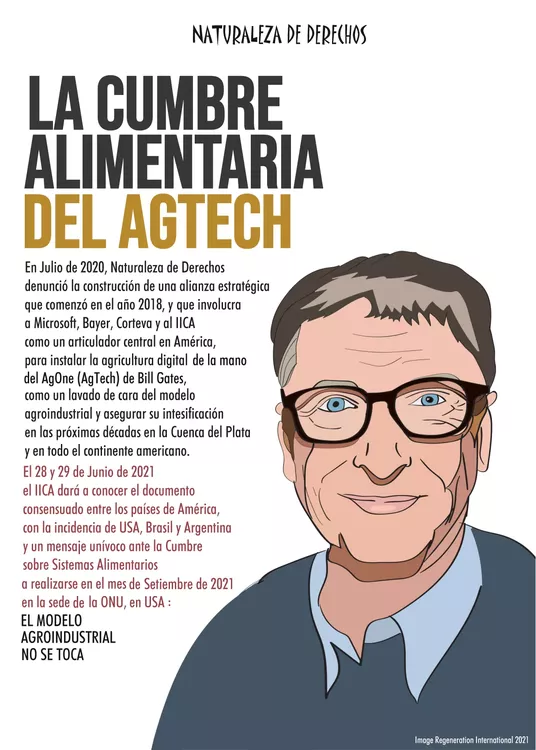 NATURALEZA DE DERECHOS

LA CUMBRE ALIMENTARIA DEL AGTECH

En Julio de 2020, Naturaleza de Derechos denunció la construcción de una alianza estratégica que comenzó en el año 2018, y que involucra a Microsoft, Bayer, Corteva y al IICA como un articulador central en América, para instalar la agricultura digital de la mano del AgOne (AgTech) de Bill Gates, como un lavado de cara del modelo agroindustrial y asegurar su intesificación en las próximas décadas en la Cuenca del Plata y en todo el continente americano.

El 28 y 29 de Junio de 2021 el IICA dará a conocer el documento consensuado entre los países de América, con la incidencia de USA, Brasil y Argentina y un mensaje unívoco ante la Cumbre sobre Sistemas Alimentarios a realizarse en el mes de Setiembre de 2021 en la sede de la ONU, en USA :

EL MODELO AGROINDUSTRIAL NO SE TOCA

Image Regeneration International 2021